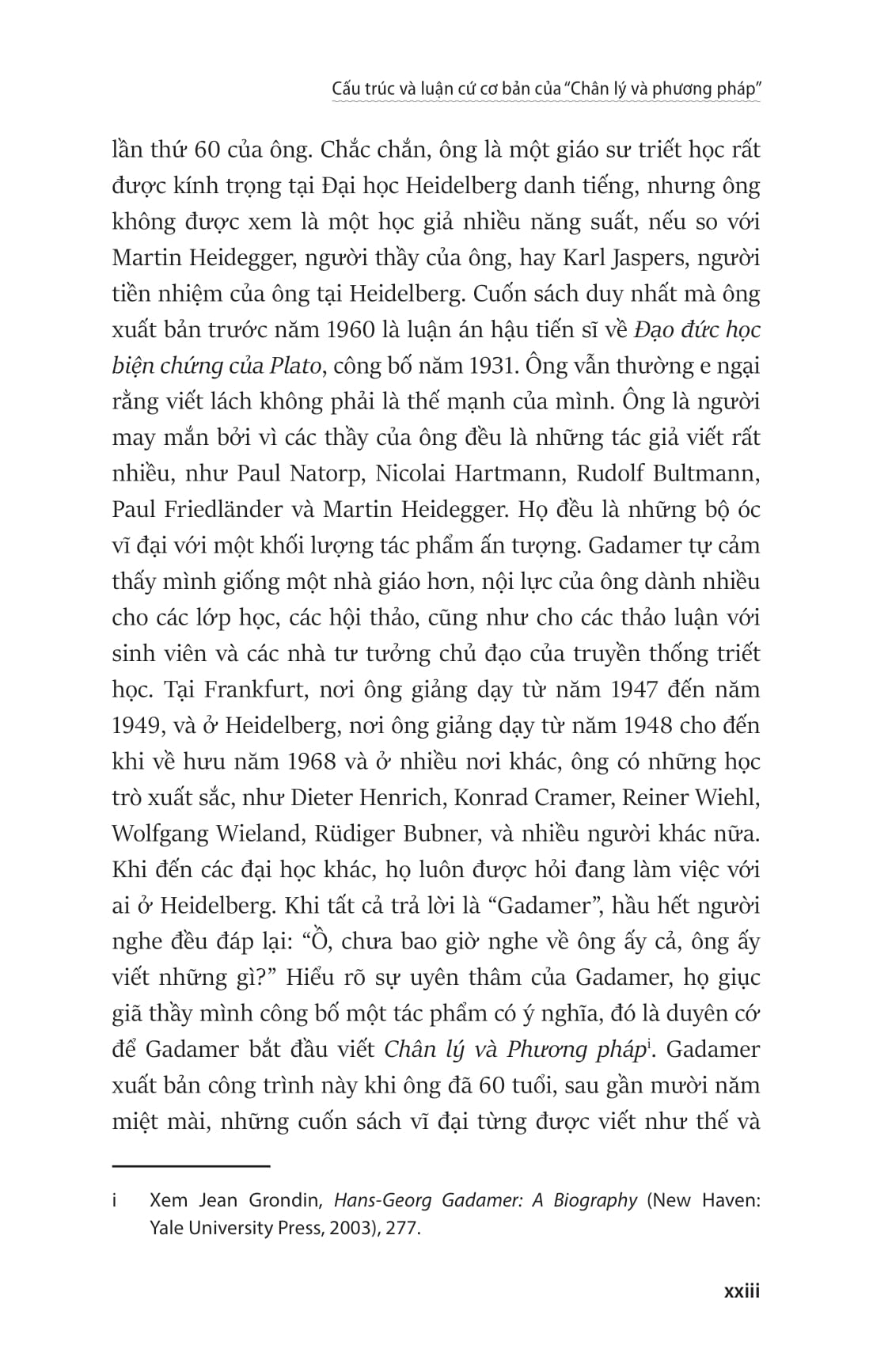 Cấu trúc và luận cứ cơ bản của "Chân lý và phương pháp"

lần thứ 60 của ông. Chắc chắn, ông là một giáo sư triết học rất được kính trọng tại Đại học Heidelberg danh tiếng, nhưng ông không được xem là một học giả nhiều năng suất, nếu so với Martin Heidegger, người thầy của ông, hay Karl Jaspers, người tiền nhiệm của ông tại Heidelberg. Cuốn sách duy nhất mà ông xuất bản trước năm 1960 là luận án hậu tiến sĩ về Đạo đức học biện chứng của Plato, công bố năm 1931. Ông vẫn thường e ngại rằng viết lách không phải là thế mạnh của mình. Ông là người may mắn bởi vì các thầy của ông đều là những tác giả viết rất nhiều, như Paul Natorp, Nicolai Hartmann, Rudolf Bultmann, Paul Friedländer và Martin Heidegger. Họ đều là những bộ óc vĩ đại với một khối lượng tác phẩm ấn tượng. Gadamer tự cảm thấy mình giống một nhà giáo hơn, nội lực của ông dành nhiều cho các lớp học, các hội thảo, cũng như cho các thảo luận với sinh viên và các nhà tư tưởng chủ đạo của truyền thống triết học. Tại Frankfurt, nơi ông giảng dạy từ năm 1947 đến năm 1949, và ở Heidelberg, nơi ông giảng dạy từ năm 1948 cho đến khi về hưu năm 1968 và ở nhiều nơi khác, ông có những học trò xuất sắc, như Dieter Henrich, Konrad Cramer, Reiner Wiehl, Wolfgang Wieland, Rüdiger Bubner, và nhiều người khác nữa. Khi đến các đại học khác, họ luôn được hỏi đang làm việc với ai ở Heidelberg. Khi tất cả trả lời là "Gadamer", hầu hết người nghe đều đáp lại: "Ồ, chưa bao giờ nghe về ông ấy cả, ông ấy viết những gì?" Hiểu rõ sự uyên thâm của Gadamer, họ giục giã thầy mình công bố một tác phẩm có ý nghĩa, đó là duyên cớ để Gadamer bắt đầu viết Chân lý và Phương pháp$^{i}$. Gadamer xuất bản công trình này khi ông đã 60 tuổi, sau gần mười năm miệt mài, những cuốn sách vĩ đại từng được viết như thế và

i Xem Jean Grondin, Hans-Georg Gadamer: A Biography (New Haven: Yale University Press, 2003), 277.

xxiii